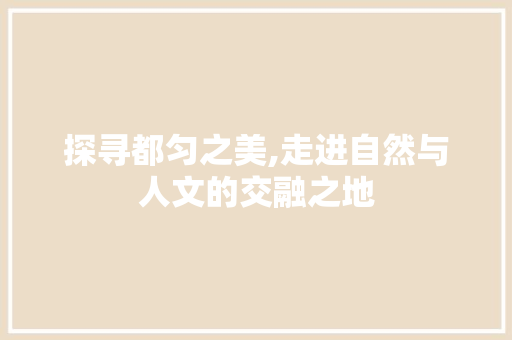 探寻都匀之美,走进自然与人文的交融之地